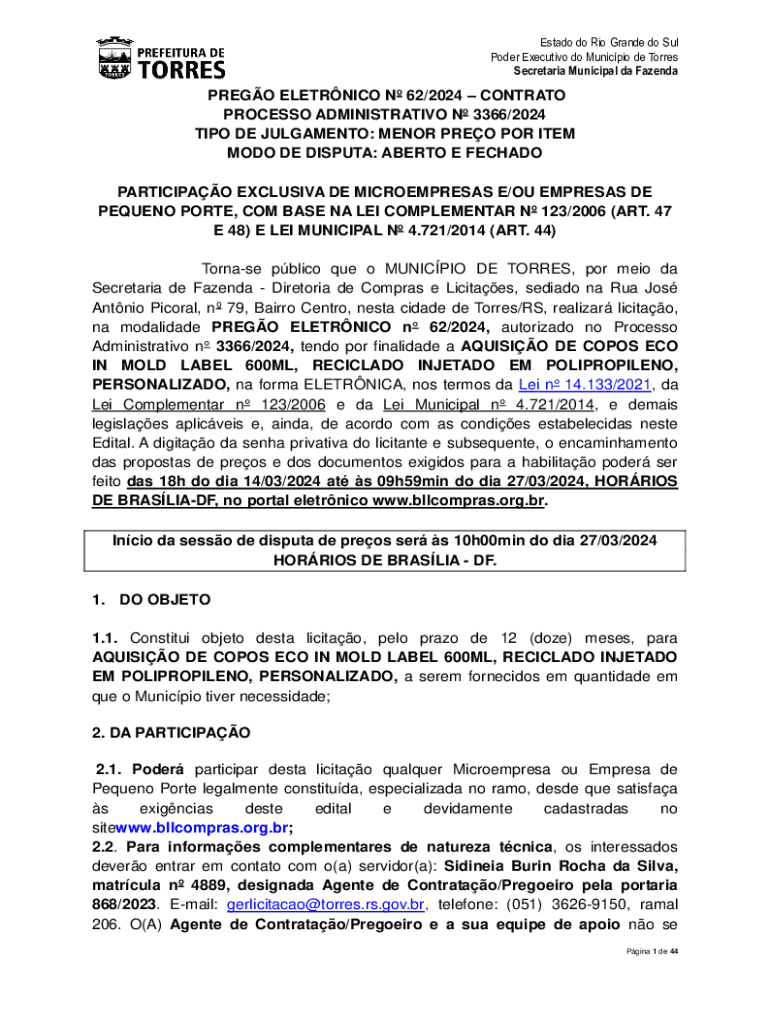 PREFEITURA DE TORRES

Estado do Rio Grande do Sul
Poder Executivo do Município de Torres
Secretaria Municipal da Fazenda

PREGÃO ELETRÔNICO Nº 62/2024 – CONTRATO
PROCESSO ADMINISTRATIVO Nº 3366/2024
TIPO DE JULGAMENTO: MENOR PREÇO POR ITEM
MODO DE DISPUTA: ABERTO E FECHADO

PARTICIPAÇÃO EXCLUSIVA DE MICROEMPRESAS E/OU EMPRESAS DE PEQUENO PORTE, COM BASE NA LEI COMPLEMENTAR Nº 123/2006 (ART. 47 E 48) E LEI MUNICIPAL Nº 4.721/2014 (ART. 44)

Torna-se público que o MUNICÍPIO DE TORRES, por meio da Secretaria de Fazenda - Diretoria de Compras e Licitações, sediado na Rua José Antônio Picoral, nº 79, Bairro Centro, nesta cidade de Torres/RS, realizará licitação, na modalidade PREGÃO ELETRÔNICO nº 62/2024, autorizado no Processo Administrativo nº 3366/2024, tendo por finalidade a AQUISIÇÃO DE COPOS ECO IN MOLD LABEL 600ML, RECICLADO INJETADO EM POLIPROPILENO, PERSONALIZADO, na forma ELETRÔNICA, nos termos da Lei nº 14.133/2021, da Lei Complementar nº 123/2006 e da Lei Municipal nº 4.721/2014, e demais legislações aplicáveis e, ainda, de acordo com as condições estabelecidas neste Edital. A digitação da senha privativa do licitante e subsequente, o encaminhamento das propostas de preços e dos documentos exigidos para a habilitação poderá ser feito das 18h do dia 14/03/2024 até às 09h59min do dia 27/03/2024, HORÁRIOS DE BRASÍLIA-DF, no portal eletrônico www.bllcompras.org.br.

Início da sessão de disputa de preços será às 10h00min do dia 27/03/2024 HORÁRIOS DE BRASÍLIA - DF.

1. DO OBJETO

1.1. Constitui objeto desta licitação, pelo prazo de 12 (doze) meses, para AQUISIÇÃO DE COPOS ECO IN MOLD LABEL 600ML, RECICLADO INJETADO EM POLIPROPILENO, PERSONALIZADO, a serem fornecidos em quantidade em que o Município tiver necessidade;

2. DA PARTICIPAÇÃO

2.1. Poderá participar desta licitação qualquer Microempresa ou Empresa de Pequeno Porte legalmente constituída, especializada no ramo, desde que satisfaça às exigências deste edital e devidamente cadastradas no sitewww.bllcompras.org.br;
2.2. Para informações complementares de natureza técnica, os interessados deverão entrar em contato com o(a) servidor(a): Sidineia Burin Rocha da Silva, matrícula nº 4889, designada Agente de Contratação/Pregoeiro pela portaria 868/2023. E-mail: gerlicitacao@torres.rs.gov.br, telefone: (051) 3626-9150, ramal 206. O(A) Agente de Contratação/Pregoeiro e a sua equipe de apoio não se

Página 1 de 44